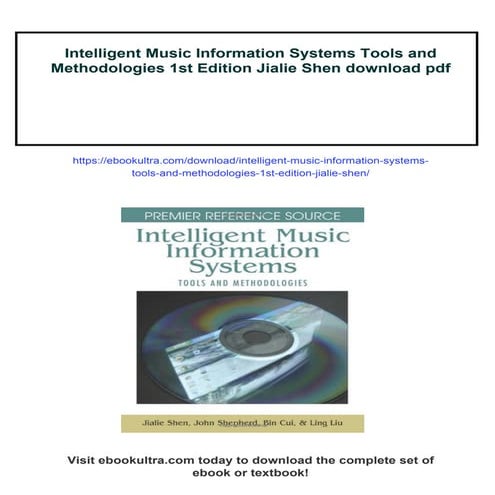 Intelligent Music Information Systems Tools and Methodologies 1st Edition Jialie Shen download pdf

https://ebookultra.com/download/intelligent-music-information-systems-tools-and-methodologies-1st-edition-jialie-shen/

PREMIER REFERENCE SOURCE

Intelligent Music Information Systems

TOOLS AND METHODOLOGIES

Jialie Shen, John Shepherd, Bin Cui, & Ling Liu

Visit ebookultra.com today to download the complete set of ebook or textbook!